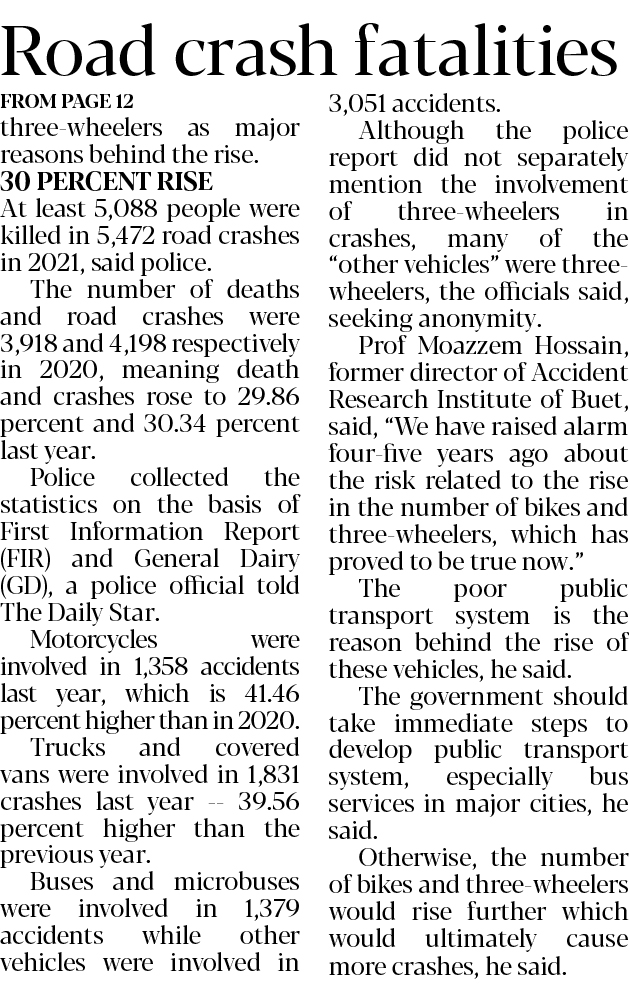 Road crash fatalities

FROM PAGE 12

three-wheelers as major reasons behind the rise.

30 PERCENT RISE

At least 5,088 people were killed in 5,472 road crashes in 2021, said police.

The number of deaths and road crashes were 3,918 and 4,198 respectively in 2020, meaning death and crashes rose to 29.86 percent and 30.34 percent last year.

Police collected the statistics on the basis of First Information Report (FIR) and General Dairy (GD), a police official told The Daily Star.

Motorcycles were involved in 1,358 accidents last year, which is 41.46 percent higher than in 2020.

Trucks and covered vans were involved in 1,831 crashes last year -- 39.56 percent higher than the previous year.

Buses and microbuses were involved in 1,379 accidents while other vehicles were involved in 3,051 accidents.

Although the police report did not separately mention the involvement of three-wheelers in crashes, many of the "other vehicles" were three-wheelers, the officials said, seeking anonymity.

Prof Moazzem Hossain, former director of Accident Research Institute of Buet, said, "We have raised alarm four-five years ago about the risk related to the rise in the number of bikes and three-wheelers, which has proved to be true now."

The poor public transport system is the reason behind the rise of these vehicles, he said.

The government should take immediate steps to develop public transport system, especially bus services in major cities, he said.

Otherwise, the number of bikes and three-wheelers would rise further which would ultimately cause more crashes, he said.